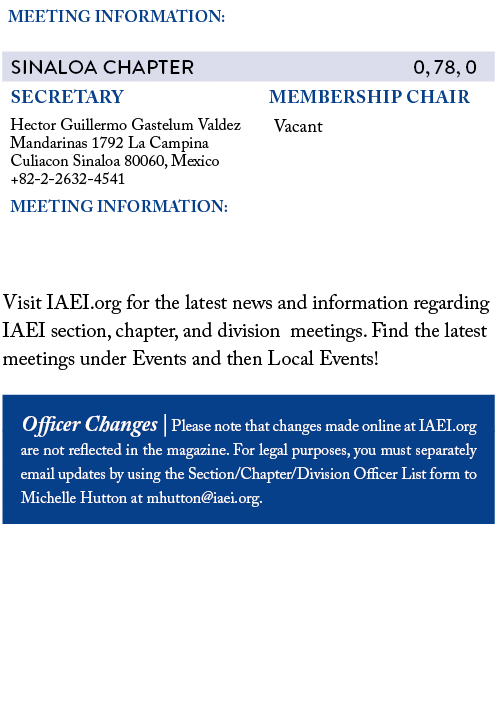 MEETING INFORMATION:

SINALOA CHAPTER 0, 78, 0

SECRETARY

Hector Guillermo Gastelum Valdez
Mandarinas 1792 La Campina
Culiacon Sinaloa 80060, Mexico
+82-2-2632-4541

MEMBERSHIP CHAIR

Vacant

MEETING INFORMATION:

Visit IAEI.org for the latest news and information regarding IAEI section, chapter, and division meetings. Find the latest meetings under Events and then Local Events!

Officer Changes | Please note that changes made online at IAEI.org are not reflected in the magazine. For legal purposes, you must separately email updates by using the Section/Chapter/Division Officer List form to Michelle Hutton at mhutton@iaei.org.